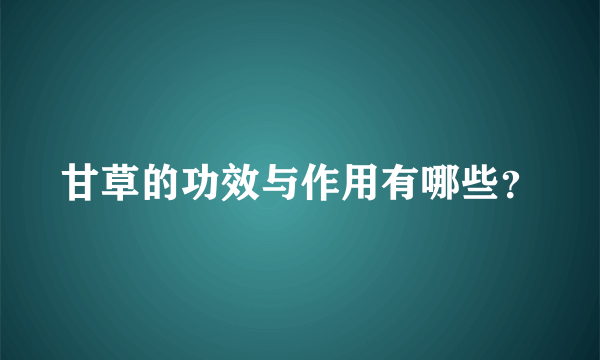 甘草的功效与作用有哪些？